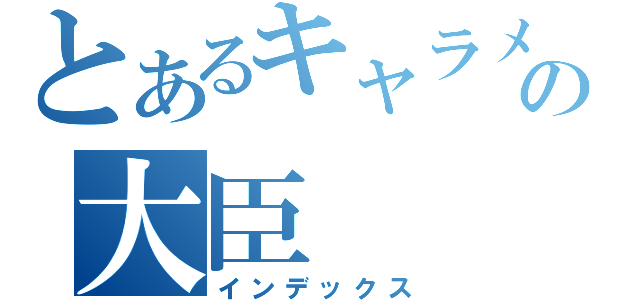 とあるキャラメの
大臣
インデックス